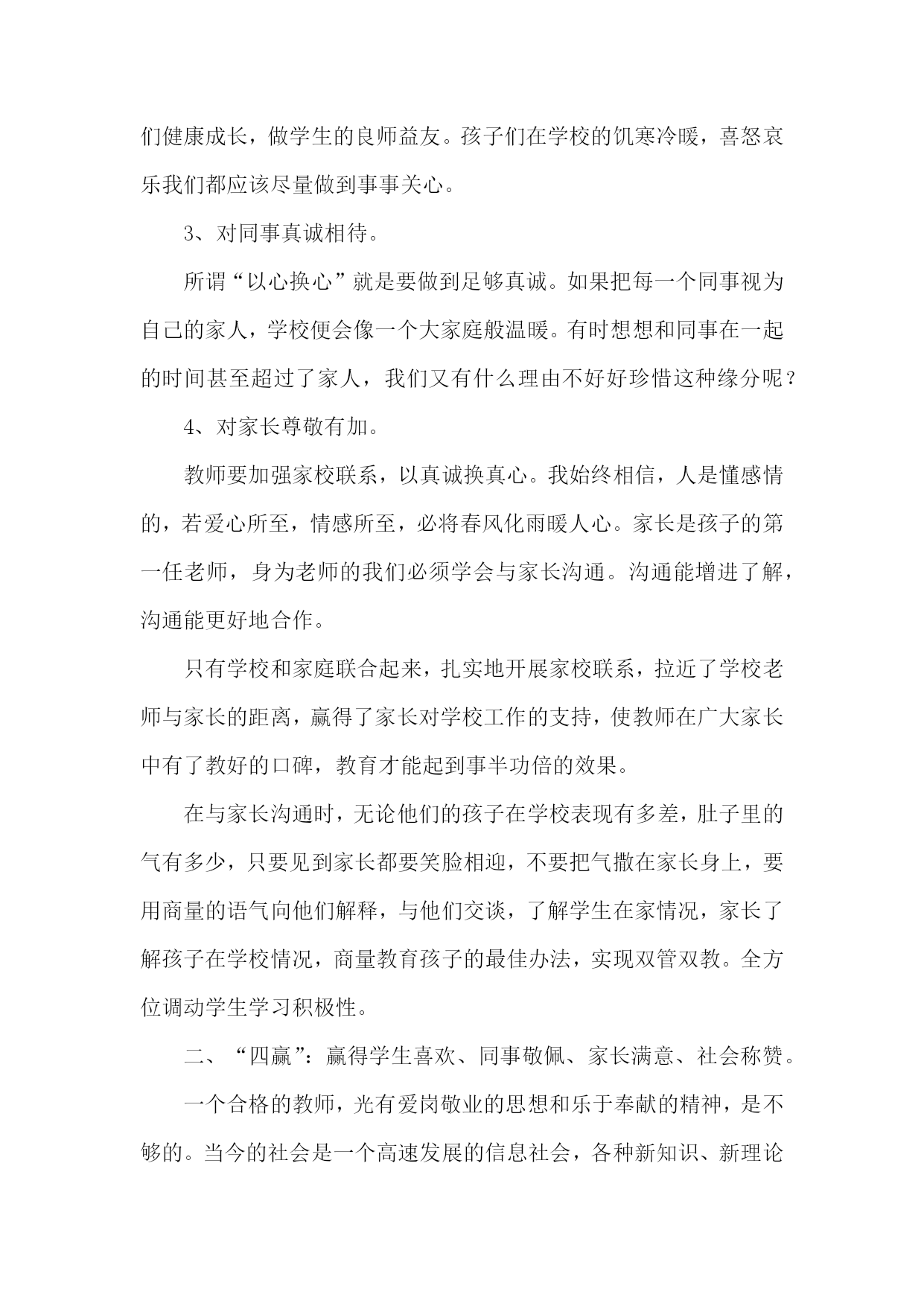 们健康成长，做学生的良师益友。孩子们在学校的饥寒冷暖，喜怒哀乐我们都应该尽量做到事事关心。

3、对同事真诚相待。

所谓“以心换心”就是要做到足够真诚。如果把每一个同事视为自己的家人，学校便会像一个大家庭般温暖。有时想想和同事在一起的时间甚至超过了家人，我们又有什么理由不好好珍惜这种缘分呢？

4、对家长尊敬有加。

教师要加强家校联系，以真诚换真心。我始终相信，人是懂感情的，若爱心所至，情感所至，必将春风化雨暖人心。家长是孩子的第一任老师，身为老师的我们必须学会与家长沟通。沟通能增进了解，沟通能更好地合作。

只有学校和家庭联合起来，扎实地开展家校联系，拉近了学校老师与家长的距离，赢得了家长对学校工作的支持，使教师在广大家长中有了教好的口碑，教育才能起到事半功倍的效果。

在与家长沟通时，无论他们的孩子在学校表现有多差，肚子里的气有多少，只要见到家长都要笑脸相迎，不要把气撒在家长身上，要用商量的语气向他们解释，与他们交谈，了解学生在家情况，家长了解孩子在学校情况，商量教育孩子的最佳办法，实现双管双教。全方位调动学生学习积极性。

二、“四赢”：赢得学生喜欢、同事敬佩、家长满意、社会称赞。

一个合格的教师，光有爱岗敬业的思想和乐于奉献的精神，是不够的。当今的社会是一个高速发展的信息社会，各种新知识、新理论